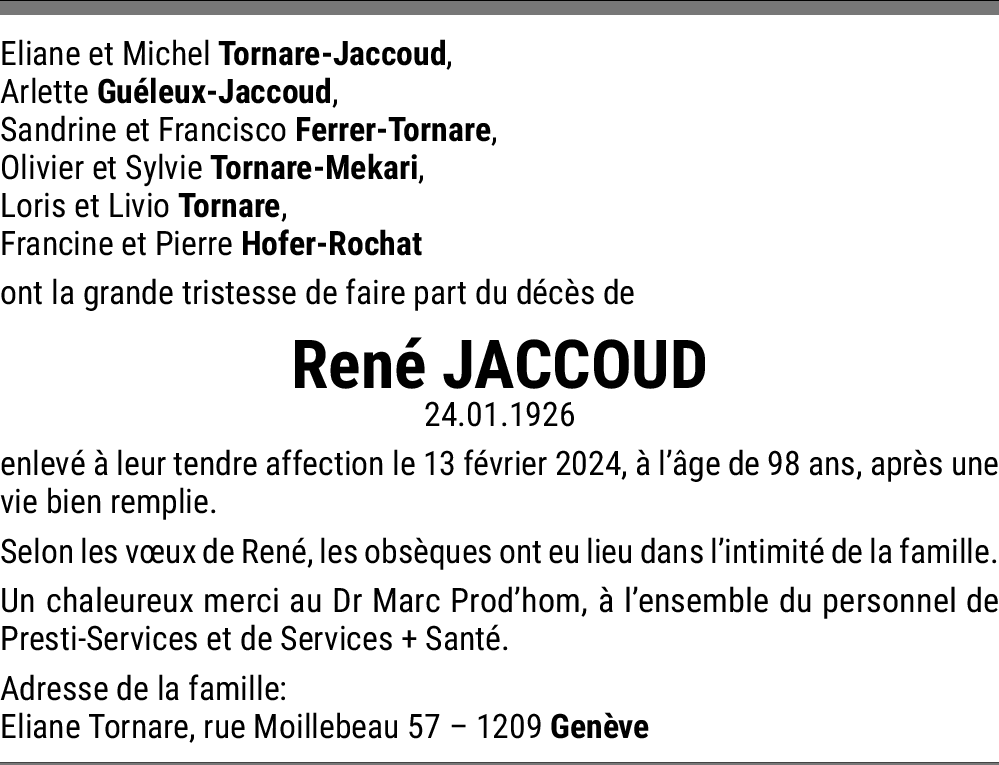 Eliane et Michel Tornare-Jaccoud,
Arlette Guéleux-Jaccoud,
Sandrine et Francisco Ferrer-Tornare,
Olivier et Sylvie Tornare-Mekari,
Loris et Livio Tornare,
Francine et Pierre Hofer-Rochat

ont la grande tristesse de faire part du décès de

René JACCOUD
24.01.1926

enlevé à leur tendre affection le 13 février 2024, à l'âge de 98 ans, après une vie bien remplie.

Selon les vœux de René, les obsèques ont eu lieu dans l'intimité de la famille.

Un chaleureux merci au Dr Marc Prod'hom, à l'ensemble du personnel de Presti-Services et de Services + Santé.

Adresse de la famille:
Eliane Tornare, rue Moillebeau 57 – 1209 Genève